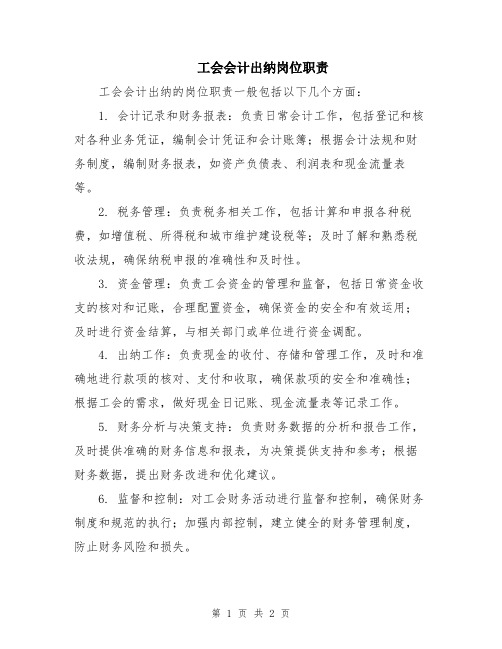 工会会计出纳岗位职责

工会会计出纳的岗位职责一般包括以下几个方面：

1. 会计记录和财务报表：负责日常会计工作，包括登记和核对各种业务凭证，编制会计凭证和会计账簿；根据会计法规和财务制度，编制财务报表，如资产负债表、利润表和现金流量表等。

2. 税务管理：负责税务相关工作，包括计算和申报各种税费，如增值税、所得税和城市维护建设税等；及时了解和熟悉税收法规，确保纳税申报的准确性和及时性。

3. 资金管理：负责工会资金的管理和监督，包括日常资金收支的核对和记账，合理配置资金，确保资金的安全和有效运用；及时进行资金结算，与相关部门或单位进行资金调配。

4. 出纳工作：负责现金的收付、存储和管理工作，及时和准确地进行款项的核对、支付和收取，确保款项的安全和准确性；根据工会的需求，做好现金日记账、现金流量表等记录工作。

5. 财务分析与决策支持：负责财务数据的分析和报告工作，及时提供准确的财务信息和报表，为决策提供支持和参考；根据财务数据，提出财务改进和优化建议。

6. 监督和控制：对工会财务活动进行监督和控制，确保财务制度和规范的执行；加强内部控制，建立健全的财务管理制度，防止财务风险和损失。

第 1 页 共 2 页